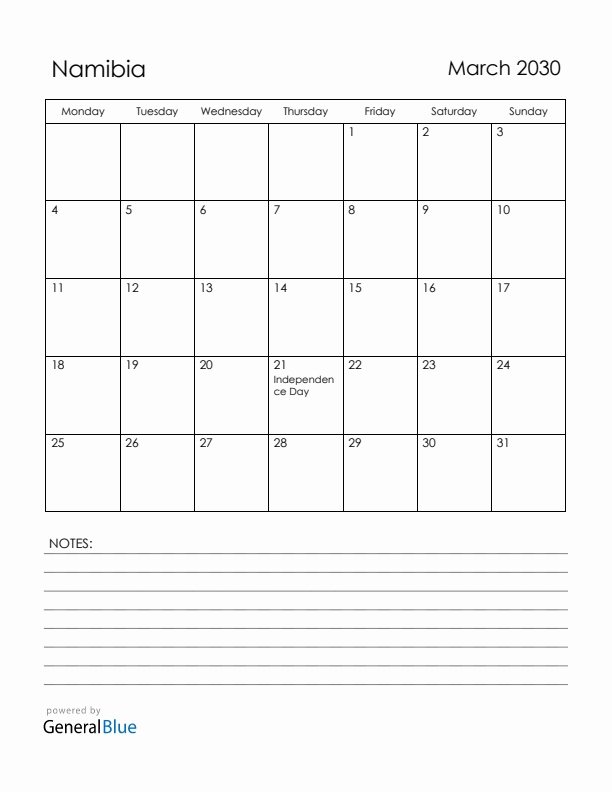 Namibia

March 2030

| Monday | Tuesday | Wednesday | Thursday | Friday | Saturday | Sunday |
|---|---|---|---|---|---|---|
| | | | | 1 | 2 | 3 |
| 4 | 5 | 6 | 7 | 8 | 9 | 10 |
| 11 | 12 | 13 | 14 | 15 | 16 | 17 |
| 18 | 19 | 20 | 21 Independence Day | 22 | 23 | 24 |
| 25 | 26 | 27 | 28 | 29 | 30 | 31 |

NOTES:

powered by
GeneralBlue